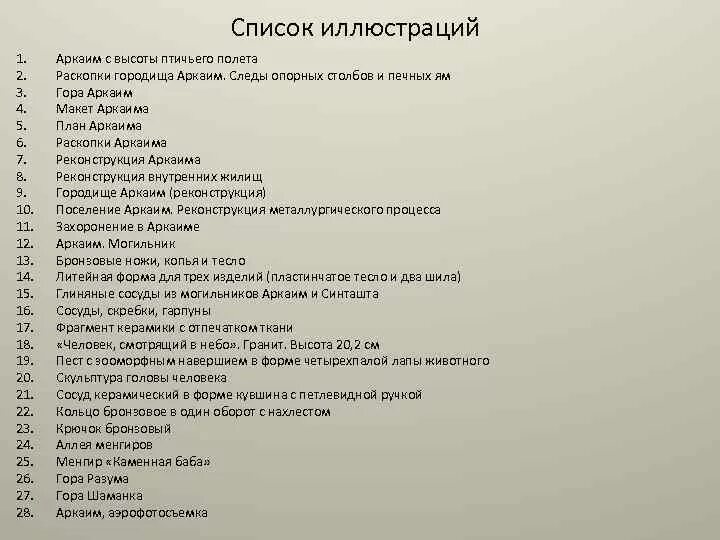 Список иллюстраций

1. Аркаим с высоты птичьего полета
2. Раскопки городища Аркаим. Следы опорных столбов и печных ям
3. Гора Аркаим
4. Макет Аркаима
5. План Аркаима
6. Раскопки Аркаима
7. Реконструкция Аркаима
8. Реконструкция внутренних жилищ
9. Городище Аркаим (реконструкция)
10. Поселение Аркаим. Реконструкция металлургического процесса
11. Захоронение в Аркаиме
12. Аркаим. Могильник
13. Бронзовые ножи, копья и тесло
14. Литейная форма для трех изделий (пластинчатое тесло и два шила)
15. Глиняные сосуды из могильников Аркаим и Синташта
16. Сосуды, скребки, гарпуны
17. Фрагмент керамики с отпечатком ткани
18. «Человек, смотрящий в небо». Гранит. Высота 20,2 см
19. Пест с зооморфным навершием в форме четырехпалой лапы животного
20. Скульптура головы человека
21. Сосуд керамический в форме кувшина с петлевидной ручкой
22. Кольцо бронзовое в один оборот с нахлестом
23. Крючок бронзовый
24. Аллея менгиров
25. Менгир «Каменная баба»
26. Гора Разума
27. Гора Шаманка
28. Аркаим, аэрофотосъемка